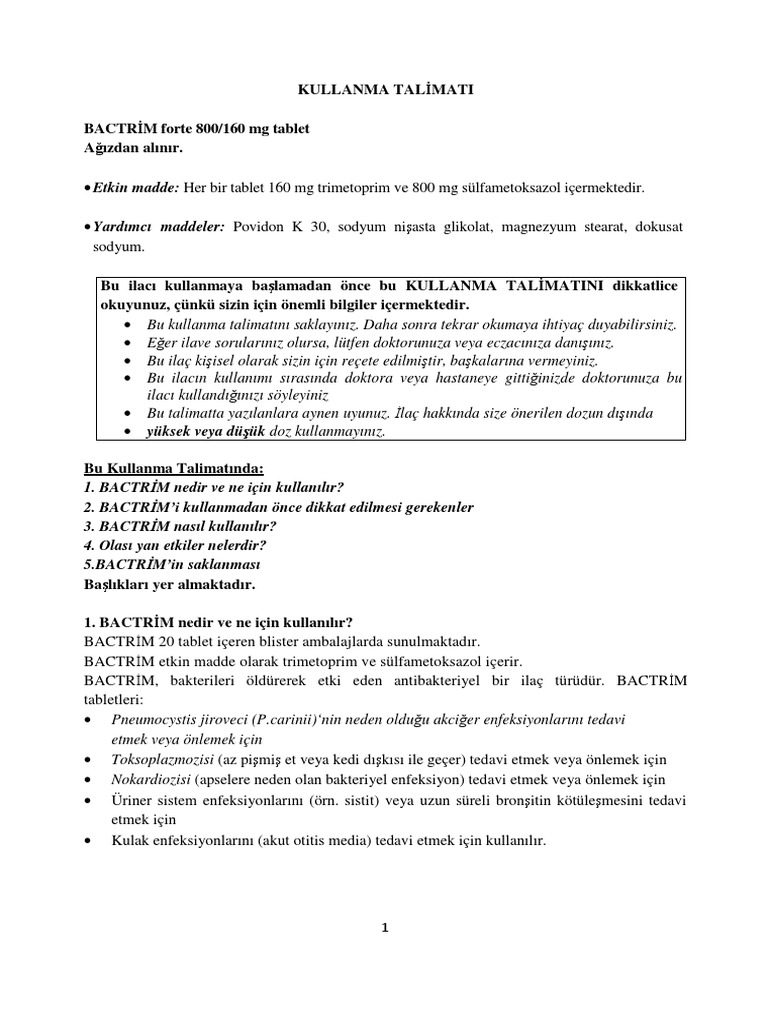 KULLANMA TALİMATI

BACTRİM forte 800/160 mg tablet
Ağızdan alınır.

• Etkin madde: Her bir tablet 160 mg trimetoprim ve 800 mg sülfametoksazol içermektedir.

• Yardımcı maddeler: Povidon K 30, sodyum nişasta glikolat, magnezyum stearat, dokusat sodyum.

Bu ilacı kullanmaya başlamadan önce bu KULLANMA TALİMATINI dikkatlice okuyunuz, çünkü sizin için önemli bilgiler içermektedir.
• Bu kullanma talimatını saklayınız. Daha sonra tekrar okumaya ihtiyaç duyabilirsiniz.
• Eğer ilave sorularınız olursa, lütfen doktorunuza veya eczacınıza danışınız.
• Bu ilaç kişisel olarak sizin için reçete edilmiştir, başkalarına vermeyiniz.
• Bu ilacın kullanımı sırasında doktora veya hastaneye gittiğinizde doktorunuza bu ilacı kullandığınızı söyleyiniz
• Bu talimatta yazılanlara aynen uyunuz. İlaç hakkında size önerilen dozun dışında
• yüksek veya düşük doz kullanmayınız.

Bu Kullanma Talimatında:
1. BACTRİM nedir ve ne için kullanılır?
2. BACTRİM'i kullanmadan önce dikkat edilmesi gerekenler
3. BACTRİM nasıl kullanılır?
4. Olası yan etkiler nelerdir?
5.BACTRİM'in saklanması
Başlıkları yer almaktadır.

1. BACTRİM nedir ve ne için kullanılır?
BACTRİM 20 tablet içeren blister ambalajlarda sunulmaktadır.
BACTRİM etkin madde olarak trimetoprim ve sülfametoksazol içerir.
BACTRİM, bakterileri öldürerek etki eden antibakteriyel bir ilaç türüdür. BACTRİM tabletleri:
• Pneumocystis jiroveci (P.carinii)'nin neden olduğu akciğer enfeksiyonlarını tedavi etmek veya önlemek için
• Toksoplazmozisi (az pişmiş et veya kedi dışkısı ile geçer) tedavi etmek veya önlemek için
• Nokardiozisi (apselere neden olan bakteriyel enfeksiyon) tedavi etmek veya önlemek için
• Üriner sistem enfeksiyonlarını (örn. sistit) veya uzun süreli bronşitin kötüleşmesini tedavi etmek için
• Kulak enfeksiyonlarını (akut otitis media) tedavi etmek için kullanılır.

1